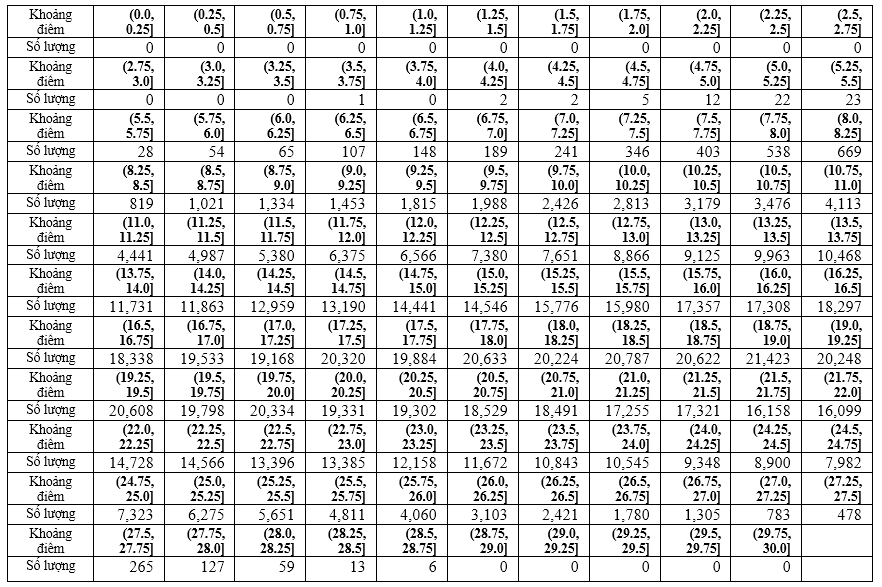 | Khoảng điểm | (0.0, 0.25] | (0.25, 0.5] | (0.5, 0.75] | (0.75, 1.0] | (1.0, 1.25] | (1.25, 1.5] | (1.5, 1.75] | (1.75, 2.0] | (2.0, 2.25] | (2.25, 2.5] | (2.5, 2.75] |
|---|---|---|---|---|---|---|---|---|---|---|---|
| Số lượng | 0 | 0 | 0 | 0 | 0 | 0 | 0 | 0 | 0 | 0 | 0 |
| Khoảng điểm | (2.75, 3.0] | (3.0, 3.25] | (3.25, 3.5] | (3.5, 3.75] | (3.75, 4.0] | (4.0, 4.25] | (4.25, 4.5] | (4.5, 4.75] | (4.75, 5.0] | (5.0, 5.25] | (5.25, 5.5] |
| Số lượng | 0 | 0 | 0 | 1 | 0 | 2 | 2 | 5 | 12 | 22 | 23 |
| Khoảng điểm | (5.5, 5.75] | (5.75, 6.0] | (6.0, 6.25] | (6.25, 6.5] | (6.5, 6.75] | (6.75, 7.0] | (7.0, 7.25] | (7.25, 7.5] | (7.5, 7.75] | (7.75, 8.0] | (8.0, 8.25] |
| Số lượng | 28 | 54 | 65 | 107 | 148 | 189 | 241 | 346 | 403 | 538 | 669 |
| Khoảng điểm | (8.25, 8.5] | (8.5, 8.75] | (8.75, 9.0] | (9.0, 9.25] | (9.25, 9.5] | (9.5, 9.75] | (9.75, 10.0] | (10.0, 10.25] | (10.25, 10.5] | (10.5, 10.75] | (10.75, 11.0] |
| Số lượng | 819 | 1,021 | 1,334 | 1,453 | 1,815 | 1,988 | 2,426 | 2,813 | 3,179 | 3,476 | 4,113 |
| Khoảng điểm | (11.0, 11.25] | (11.25, 11.5] | (11.5, 11.75] | (11.75, 12.0] | (12.0, 12.25] | (12.25, 12.5] | (12.5, 12.75] | (12.75, 13.0] | (13.0, 13.25] | (13.25, 13.5] | (13.5, 13.75] |
| Số lượng | 4,441 | 4,987 | 5,380 | 6,375 | 6,566 | 7,380 | 7,651 | 8,866 | 9,125 | 9,963 | 10,468 |
| Khoảng điểm | (13.75, 14.0] | (14.0, 14.25] | (14.25, 14.5] | (14.5, 14.75] | (14.75, 15.0] | (15.0, 15.25] | (15.25, 15.5] | (15.5, 15.75] | (15.75, 16.0] | (16.0, 16.25] | (16.25, 16.5] |
| Số lượng | 11,731 | 11,863 | 12,959 | 13,190 | 14,441 | 14,546 | 15,776 | 15,980 | 17,357 | 17,308 | 18,297 |
| Khoảng điểm | (16.5, 16.75] | (16.75, 17.0] | (17.0, 17.25] | (17.25, 17.5] | (17.5, 17.75] | (17.75, 18.0] | (18.0, 18.25] | (18.25, 18.5] | (18.5, 18.75] | (18.75, 19.0] | (19.0, 19.25] |
| Số lượng | 18,338 | 19,533 | 19,168 | 20,320 | 19,884 | 20,633 | 20,224 | 20,787 | 20,622 | 21,423 | 20,248 |
| Khoảng điểm | (19.25, 19.5] | (19.5, 19.75] | (19.75, 20.0] | (20.0, 20.25] | (20.25, 20.5] | (20.5, 20.75] | (20.75, 21.0] | (21.0, 21.25] | (21.25, 21.5] | (21.5, 21.75] | (21.75, 22.0] |
| Số lượng | 20,608 | 19,798 | 20,334 | 19,331 | 19,302 | 18,529 | 18,491 | 17,255 | 17,321 | 16,158 | 16,099 |
| Khoảng điểm | (22.0, 22.25] | (22.25, 22.5] | (22.5, 22.75] | (22.75, 23.0] | (23.0, 23.25] | (23.25, 23.5] | (23.5, 23.75] | (23.75, 24.0] | (24.0, 24.25] | (24.25, 24.5] | (24.5, 24.75] |
| Số lượng | 14,728 | 14,566 | 13,396 | 13,385 | 12,158 | 11,672 | 10,843 | 10,545 | 9,348 | 8,900 | 7,982 |
| Khoảng điểm | (24.75, 25.0] | (25.0, 25.25] | (25.25, 25.5] | (25.5, 25.75] | (25.75, 26.0] | (26.0, 26.25] | (26.25, 26.5] | (26.5, 26.75] | (26.75, 27.0] | (27.0, 27.25] | (27.25, 27.5] |
| Số lượng | 7,323 | 6,275 | 5,651 | 4,811 | 4,060 | 3,103 | 2,421 | 1,780 | 1,305 | 783 | 478 |
| Khoảng điểm | (27.5, 27.75] | (27.75, 28.0] | (28.0, 28.25] | (28.25, 28.5] | (28.5, 28.75] | (28.75, 29.0] | (29.0, 29.25] | (29.25, 29.5] | (29.5, 29.75] | (29.75, 30.0] | |
| Số lượng | 265 | 127 | 59 | 13 | 6 | 0 | 0 | 0 | 0 | 0 | |